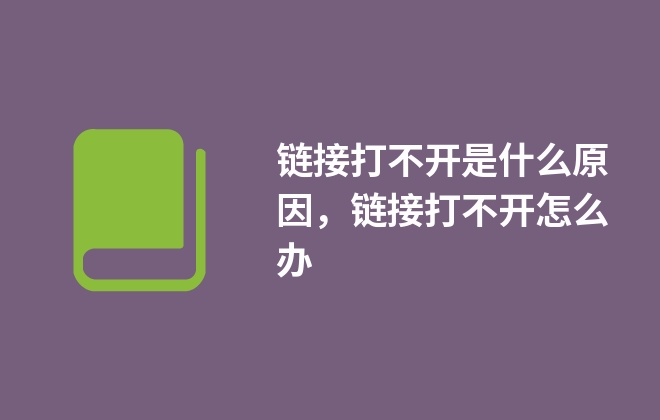 链接打不开是什么原因，链接打不开怎么办